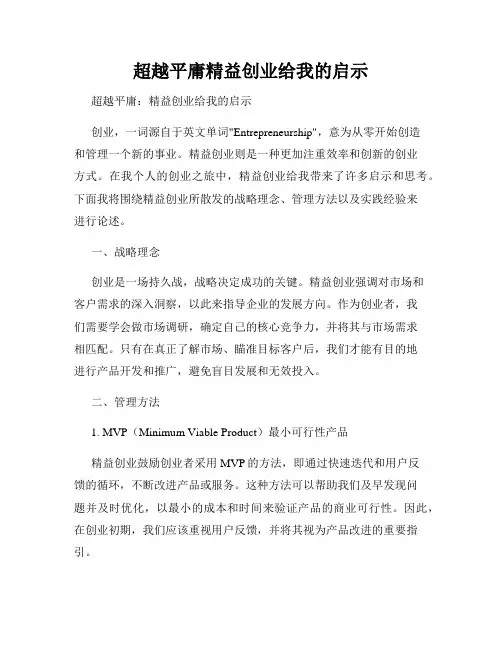 超越平庸精益创业给我的启示

超越平庸：精益创业给我的启示

创业，一词源自于英文单词"Entrepreneurship"，意为从零开始创造和管理一个新的事业。精益创业则是一种更加注重效率和创新的创业方式。在我个人的创业之旅中，精益创业给我带来了许多启示和思考。下面我将围绕精益创业所散发的战略理念、管理方法以及实践经验来进行论述。

一、战略理念

创业是一场持久战，战略决定成功的关键。精益创业强调对市场和客户需求的深入洞察，以此来指导企业的发展方向。作为创业者，我们需要学会做市场调研，确定自己的核心竞争力，并将其与市场需求相匹配。只有在真正了解市场、瞄准目标客户后，我们才能有目的地进行产品开发和推广，避免盲目发展和无效投入。

二、管理方法

1. MVP（Minimum Viable Product）最小可行性产品

精益创业鼓励创业者采用MVP的方法，即通过快速迭代和用户反馈的循环，不断改进产品或服务。这种方法可以帮助我们及早发现问题并及时优化，以最小的成本和时间来验证产品的商业可行性。因此，在创业初期，我们应该重视用户反馈，并将其视为产品改进的重要指引。